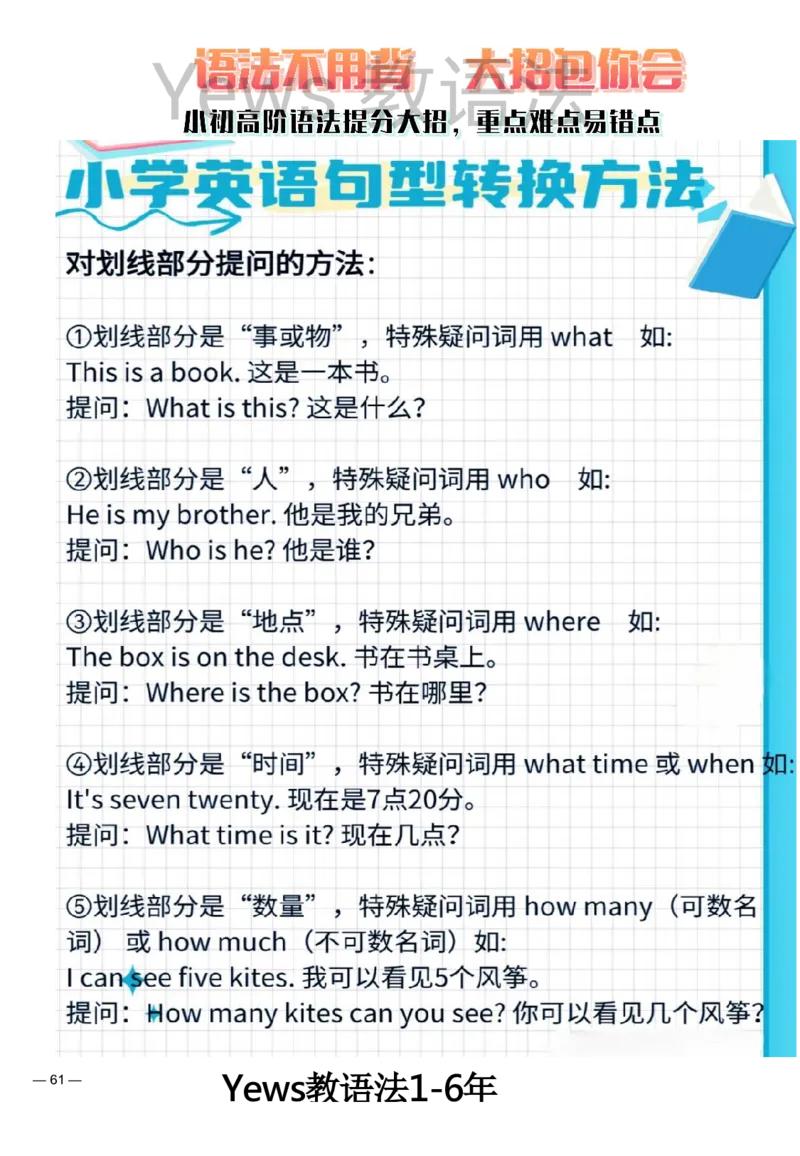 语法不用背 大招包你会

Yews教语法

小初高阶语法提分大招，重点难点易错点

小学英语句型转换方法

对划线部分提问的方法：

①划线部分是“事或物”，特殊疑问词用 what 如:
This is a book. 这是一本书。
提问：What is this? 这是什么?

②划线部分是“人”，特殊疑问词用 who 如:
He is my brother. 他是我的兄弟。
提问：Who is he? 他是谁?

③划线部分是“地点”，特殊疑问词用 where 如:
The box is on the desk. 书在书桌上。
提问：Where is the box? 书在哪里?

④划线部分是“时间”，特殊疑问词用 what time 或 when 如:
It's seven twenty. 现在是7点20分。
提问：What time is it? 现在几点?

⑤划线部分是“数量”，特殊疑问词用 how many（可数名词） 或 how much（不可数名词）如:
I can see five kites. 我可以看见5个风筝。
提问：How many kites can you see? 你可以看见几个风筝?

— 61 —

Yews教语法1-6年